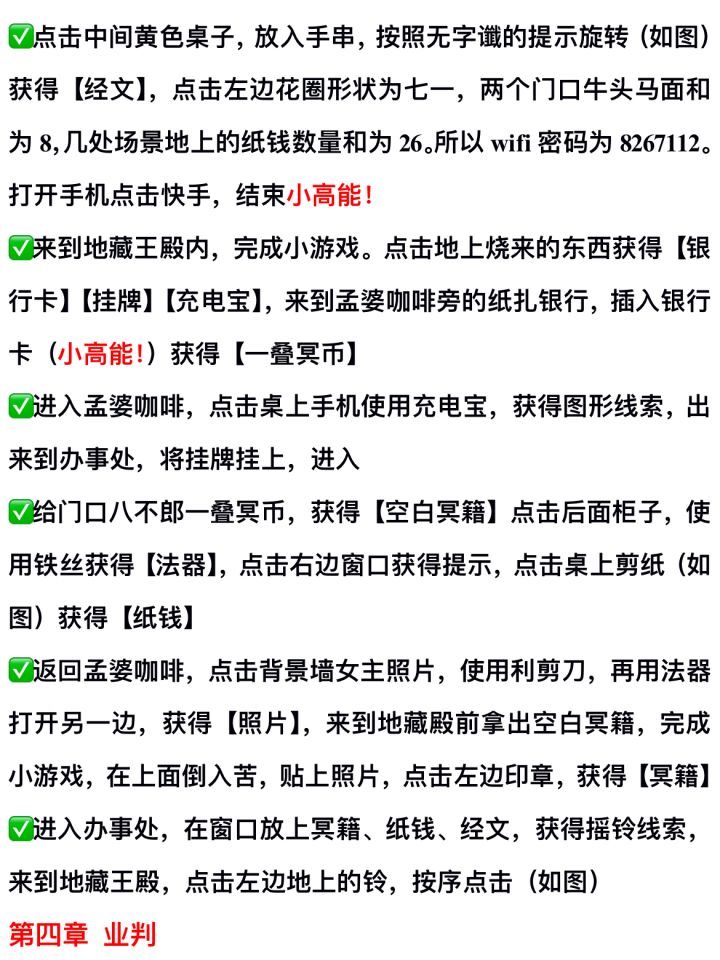 ✅点击中间黄色桌子，放入手串，按照无字谶的提示旋转（如图）获得【经文】，点击左边花圈形状为七一，两个门口牛头马面和为 8，几处场景地上的纸钱数量和为 26。所以 wifi 密码为 8267112。打开手机点击快手，结束小高能！

✅来到地藏王殿内，完成小游戏。点击地上烧来的东西获得【银行卡】【挂牌】【充电宝】，来到孟婆咖啡旁的纸扎银行，插入银行卡（小高能！）获得【一叠冥币】

✅进入孟婆咖啡，点击桌上手机使用充电宝，获得图形线索，出来到办事处，将挂牌挂上，进入

✅给门口八不郎一叠冥币，获得【空白冥籍】点击后面柜子，使用铁丝获得【法器】，点击右边窗口获得提示，点击桌上剪纸（如图）获得【纸钱】

✅返回孟婆咖啡，点击背景墙女主照片，使用利剪刀，再用法器打开另一边，获得【照片】，来到地藏殿前拿出空白冥籍，完成小游戏，在上面倒入苦，贴上照片，点击左边印章，获得【冥籍】

✅进入办事处，在窗口放上冥籍、纸钱、经文，获得摇铃线索，来到地藏王殿，点击左边地上的铃，按序点击（如图）

第四章 业判